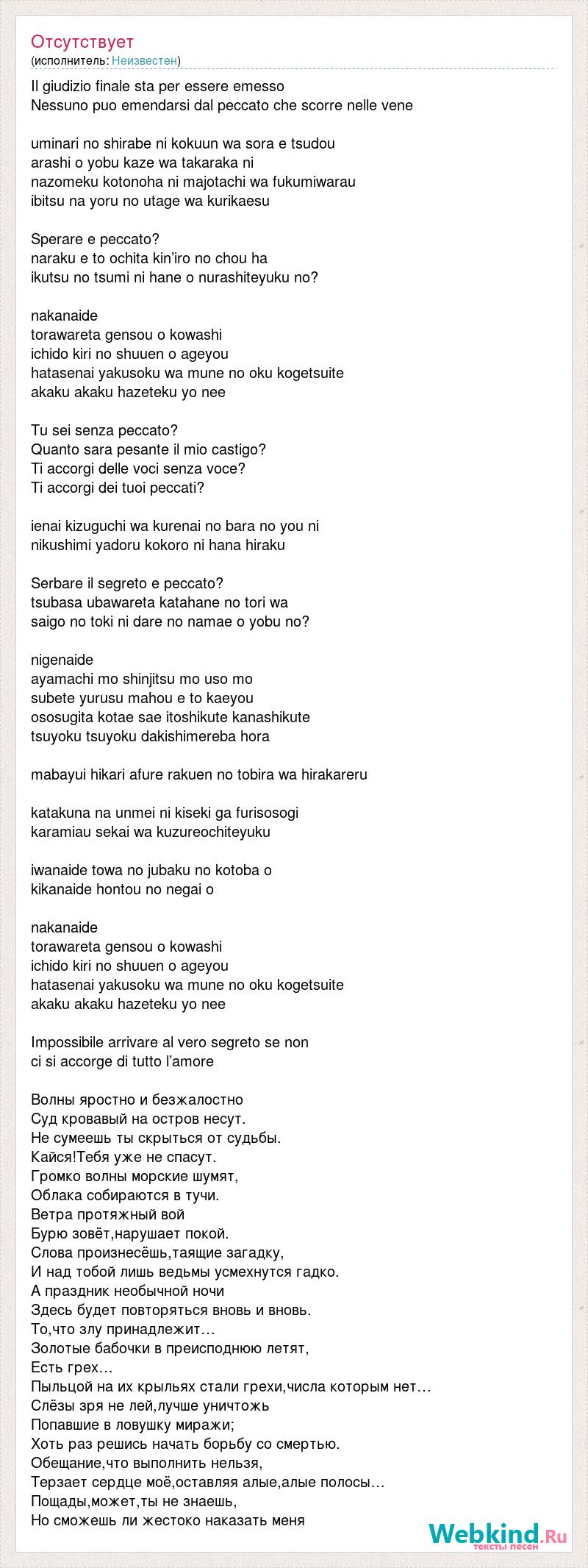 Отсутствует
(исполнитель: Неизвестен)

Il giudizio finale sta per essere emesso
Nessuno puo emendarsi dal peccato che scorre nelle vene

uminari no shirabe ni kokuun wa sora e tsudou
arashi o yobu kaze wa takaraka ni
nazomeku kotonoha ni majotachi wa fukumiwarau
ibitsu na yoru no utage wa kurikaesu

Sperare e peccato?
naraku e to ochita kin'iro no chou ha
ikutsu no tsumi ni hane o nurashiteyuku no?

nakanaide
torawareta gensou o kowashi
ichido kiri no shuuen o ageyou
hatasenai yakusoku wa mune no oku kogetsuite
akaku akaku hazeteku yo nee

Tu sei senza peccato?
Quanto sara pesante il mio castigo?
Ti accorgi delle voci senza voce?
Ti accorgi dei tuoi peccati?

ienai kizuguchi wa kurenai no bara no you ni
nikushimi yadoru kokoro ni hana hiraku

Serbare il segreto e peccato?
tsubasa ubawareta katahane no tori wa
saigo no toki ni dare no namae o yobu no?

nigenaide
ayamachi mo shinjitsu mo uso mo
subete yurusu mahou e to kaeyou
ososugita kotae sae itoshikute kanashikute
tsuyoku tsuyoku dakishimereba hora

mabayui hikari afure rakuen no tobira wa hirakareru

katakuna na unmei ni kiseki ga furisosogi
karamiau sekai wa kuzureochiteyuku

iwanaide towa no jubaku no kotoba o
kikanaide hontou no negai o

nakanaide
torawareta gensou o kowashi
ichido kiri no shuuen o ageyou
hatasenai yakusoku wa mune no oku kogetsuite
akaku akaku hazeteku yo nee

Impossibile arrivare al vero segreto se non
ci si accorge di tutto l'amore

Волны яростно и безжалостно
Суд кровавый на остров несут.
Не сумеешь ты скрыться от судьбы.
Кайся!Тебя уже не спасут.
Громко волны морские шумят,
Облака собираются в тучи.
Ветра протяжный вой
Бурю зовёт,нарушает покой.
Слова произнесёшь,таящие загадку,
И над тобой лишь ведьмы усмехнутся гадко.
А праздник необычной ночи
Здесь будет повторяться вновь и вновь.
То,что злу принадлежит…
Золотые бабочки в преисподнюю летят,
Есть грех…
Пыльцой на их крыльях стали грехи,числа которым нет…
Слёзы зря не лей,лучше уничтожь
Попавшие в ловушку миражи;
Хоть раз решись начать борьбу со смертью.
Обещание,что выполнить нельзя,
Терзает сердце моё,оставляя алые,алые полосы…
Пощады,может,ты не знаешь,
Но сможешь ли жестоко наказать меня

Webkind.Ru
тексты песен